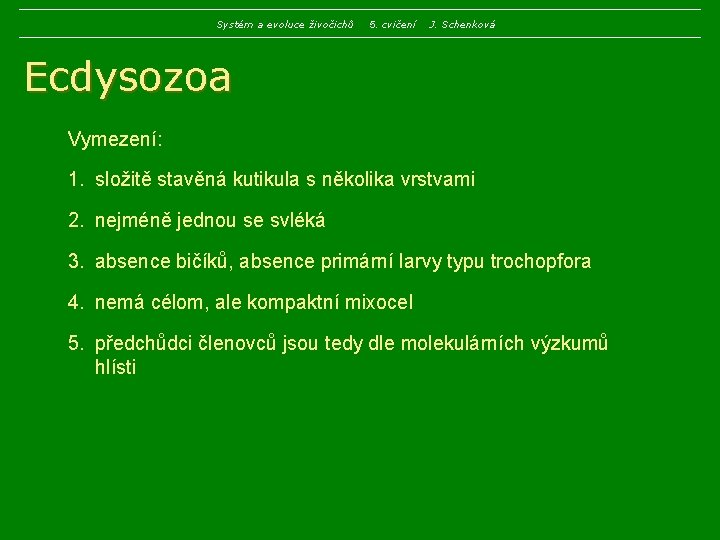 Systém a evoluce živočichů 5. cvičení J. Schenková

Ecdysozoa

Vymezení:

1. složitě stavěná kutikula s několika vrstvami

2. nejméně jednou se svléká

3. absence bičíků, absence primární larvy typu trochopfora

4. nemá célom, ale kompaktní mixocel

5. předchůdci členovců jsou tedy dle molekulárních výzkumů hlísti